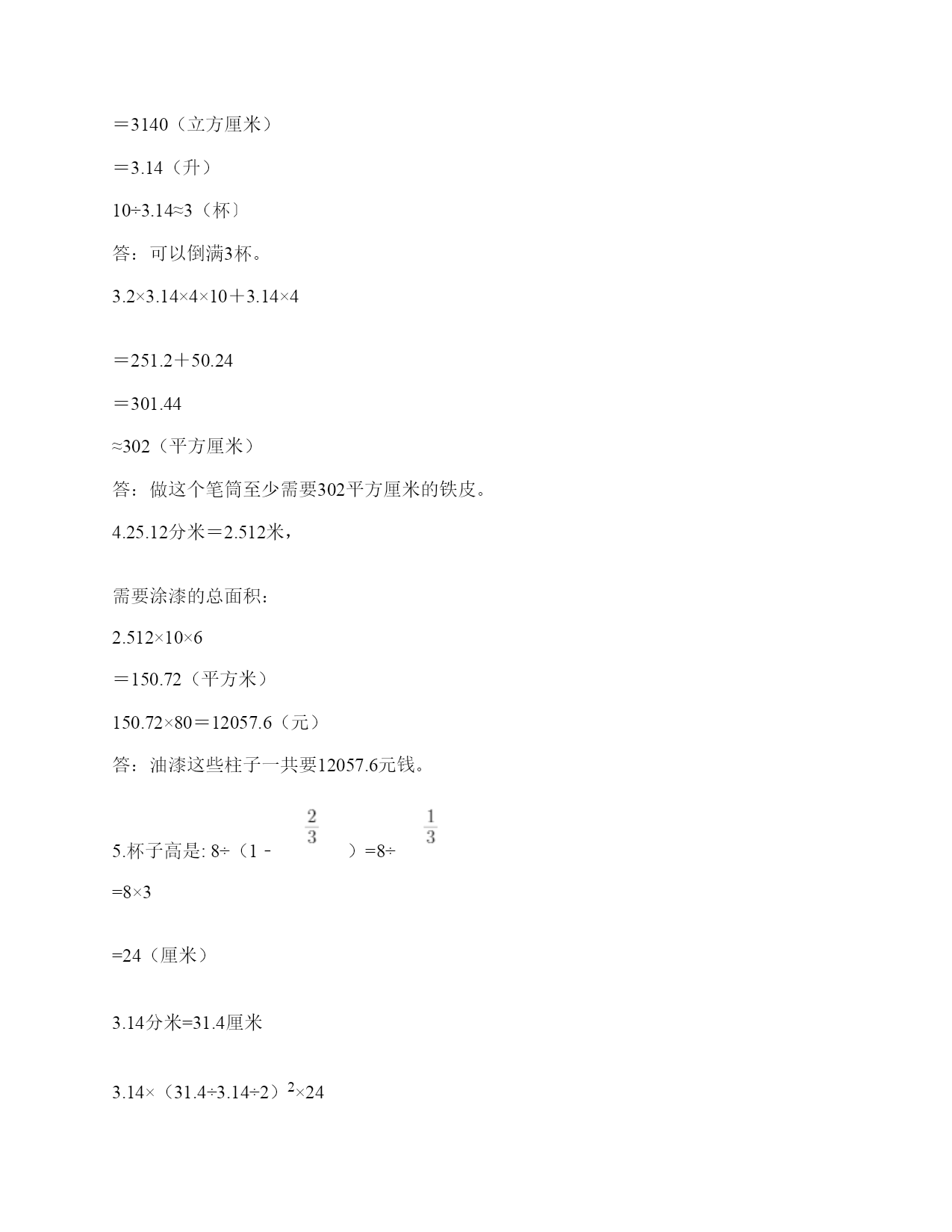 ＝3140（立方厘米）

＝3.14（升）

10÷3.14≈3（杯）

答：可以倒满3杯。

3.2×3.14×4×10＋3.14×4

＝251.2＋50.24

＝301.44

≈302（平方厘米）

答：做这个笔筒至少需要302平方厘米的铁皮。

4.25.12分米＝2.512米，

需要涂漆的总面积：

2.512×10×6

＝150.72（平方米）

150.72×80＝12057.6（元）

答：油漆这些柱子一共要12057.6元钱。

5.杯子高是: 8÷（1－$\frac{2}{3}$）=8÷$\frac{1}{3}$

=8×3

=24（厘米）

3.14分米=31.4厘米

3.14×（31.4÷3.14÷2）$^2$×24